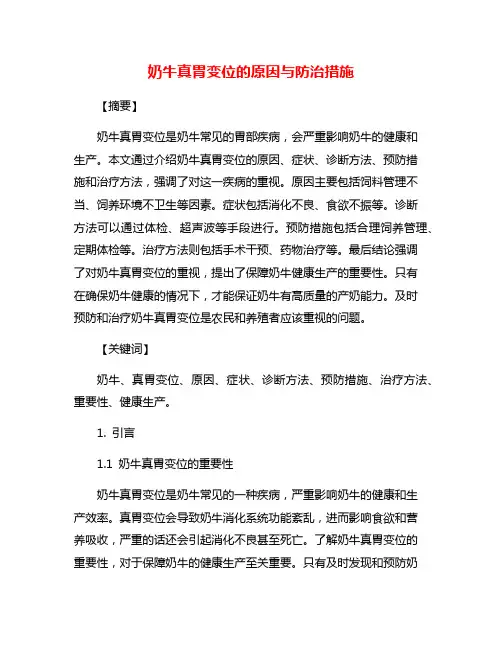 奶牛真胃变位的原因与防治措施

【摘要】

奶牛真胃变位是奶牛常见的胃部疾病，会严重影响奶牛的健康和生产。本文通过介绍奶牛真胃变位的原因、症状、诊断方法、预防措施和治疗方法，强调了对这一疾病的重视。原因主要包括饲料管理不当、饲养环境不卫生等因素。症状包括消化不良、食欲不振等。诊断方法可以通过体检、超声波等手段进行。预防措施包括合理饲养管理、定期体检等。治疗方法则包括手术干预、药物治疗等。最后结论强调了对奶牛真胃变位的重视，提出了保障奶牛健康生产的重要性。只有在确保奶牛健康的情况下，才能保证奶牛有高质量的产奶能力。及时预防和治疗奶牛真胃变位是农民和养殖者应该重视的问题。

【关键词】

奶牛、真胃变位、原因、症状、诊断方法、预防措施、治疗方法、重要性、健康生产。

1. 引言

1.1 奶牛真胃变位的重要性

奶牛真胃变位是奶牛常见的一种疾病，严重影响奶牛的健康和生产效率。真胃变位会导致奶牛消化系统功能紊乱，进而影响食欲和营养吸收，严重的话还会引起消化不良甚至死亡。了解奶牛真胃变位的重要性，对于保障奶牛的健康生产至关重要。只有及时发现和预防奶